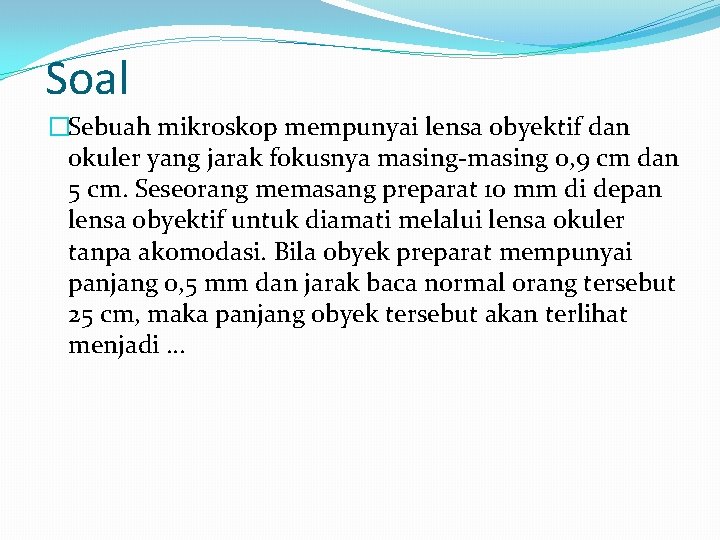 Soal

Sebuah mikroskop mempunyai lensa obyektif dan okuler yang jarak fokusnya masing-masing 0,9 cm dan 5 cm. Seseorang memasang preparat 10 mm di depan lensa obyektif untuk diamati melalui lensa okuler tanpa akomodasi. Bila obyek preparat mempunyai panjang 0,5 mm dan jarak baca normal orang tersebut 25 cm, maka panjang obyek tersebut akan terlihat menjadi …